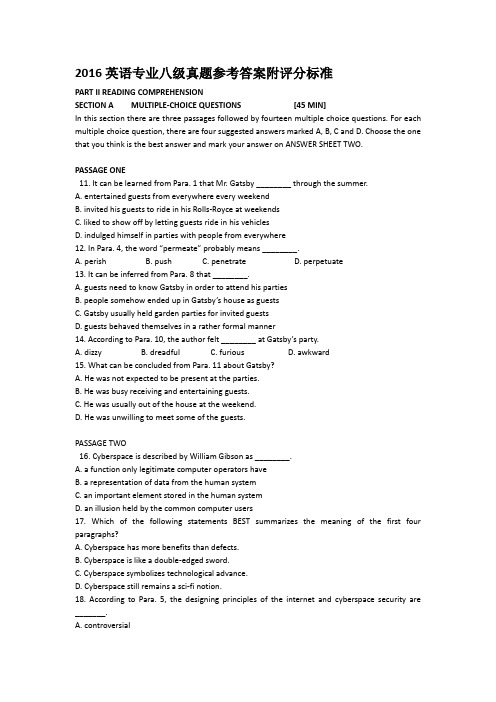 2016 英语专业八级真题参考答案附评分标准

PART II READING COMPREHENSION

SECTION A MULTIPLE-CHOICE QUESTIONS [45 MIN]

In this section there are three passages followed by fourteen multiple choice questions. For each multiple choice question, there are four suggested answers marked A, B, C and D. Choose the one that you think is the best answer and mark your answer on ANSWER SHEET TWO.

PASSAGE ONE

11. It can be learned from Para. 1 that Mr. Gatsby ________ through the summer.
A. entertained guests from everywhere every weekend
B. invited his guests to ride in his Rolls-Royce at weekends
C. liked to show off by letting guests ride in his vehicles
D. indulged himself in parties with people from everywhere
12. In Para. 4, the word "permeate" probably means ________.
A. perish B. push C. penetrate D. perpetuate
13. It can be inferred from Para. 8 that ________.
A. guests need to know Gatsby in order to attend his parties
B. people somehow ended up in Gatsby's house as guests
C. Gatsby usually held garden parties for invited guests
D. guests behaved themselves in a rather formal manner
14. According to Para. 10, the author felt ________ at Gatsby's party.
A. dizzy B. dreadful C. furious D. awkward
15. What can be concluded from Para. 11 about Gatsby?
A. He was not expected to be present at the parties.
B. He was busy receiving and entertaining guests.
C. He was usually out of the house at the weekend.
D. He was unwilling to meet some of the guests.

PASSAGE TWO

16. Cyberspace is described by William Gibson as ________.
A. a function only legitimate computer operators have
B. a representation of data from the human system
C. an important element stored in the human system
D. an illusion held by the common computer users
17. Which of the following statements BEST summarizes the meaning of the first four paragraphs?
A. Cyberspace has more benefits than defects.
B. Cyberspace is like a double-edged sword.
C. Cyberspace symbolizes technological advance.
D. Cyberspace still remains a sci-fi notion.
18. According to Para. 5, the designing principles of the internet and cyberspace security are ________.
A. controversial